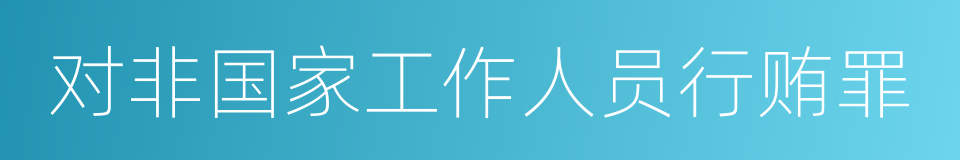 对非国家工作人员行贿罪